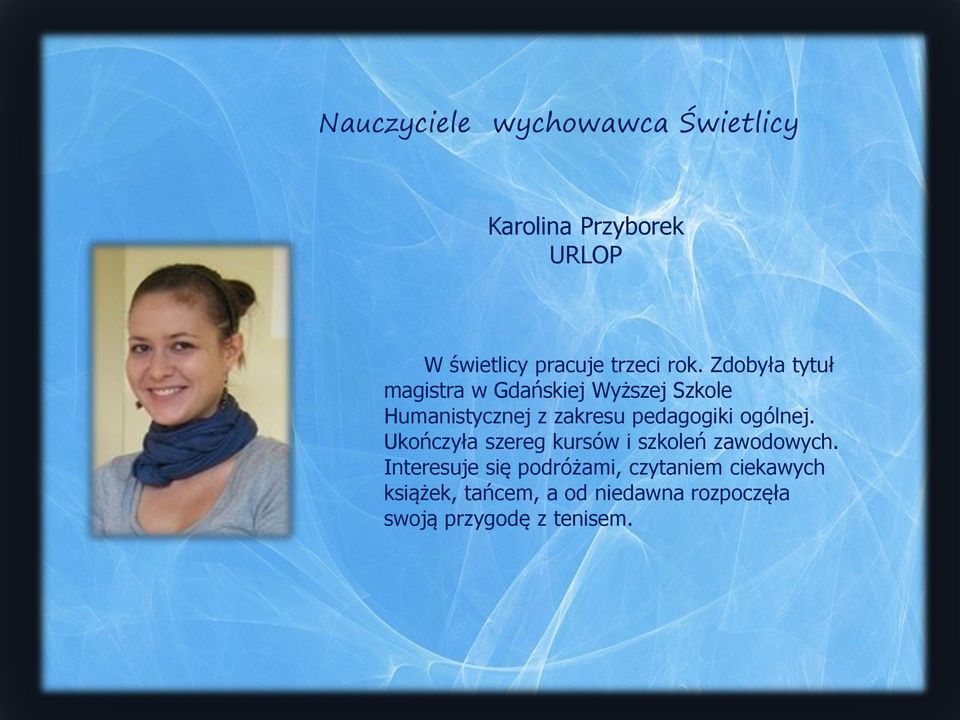 Nauczyciele wychowawca Świetlicy

Karolina Przyborek
URLOP

W świetlicy pracuje trzeci rok. Zdobyła tytuł magistra w Gdańskiej Wyższej Szkole Humanistycznej z zakresu pedagogiki ogólnej. Ukończyła szereg kursów i szkoleń zawodowych. Interesuje się podróżami, czytaniem ciekawych książek, tańcem, a od niedawna rozpoczęła swoją przygodę z tenisem.